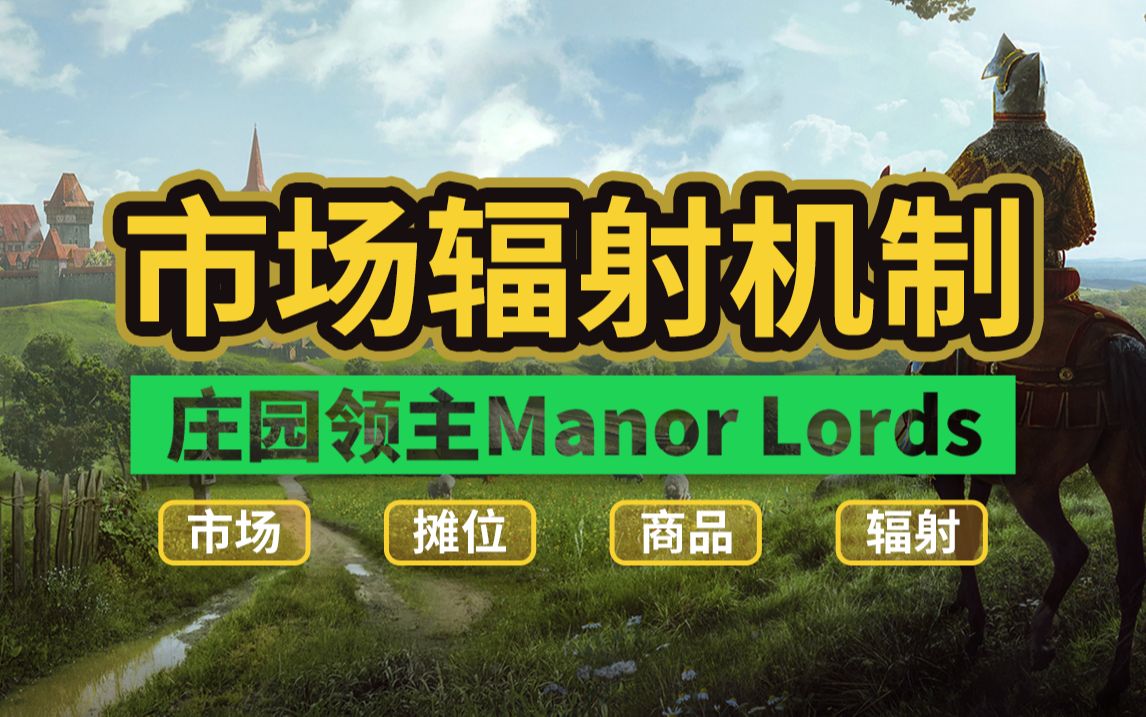 市场辐射机制

庄园领主Manor Lords

市场 摊位 商品 辐射